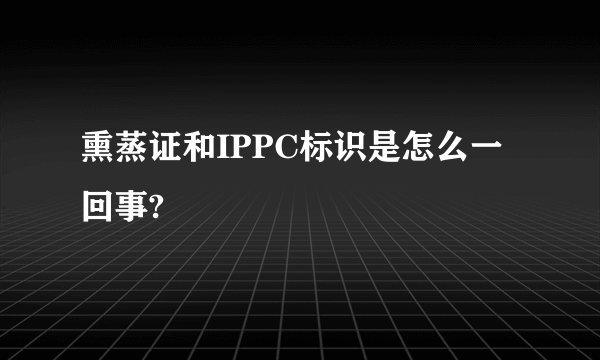 熏蒸证和IPPC标识是怎么一回事?